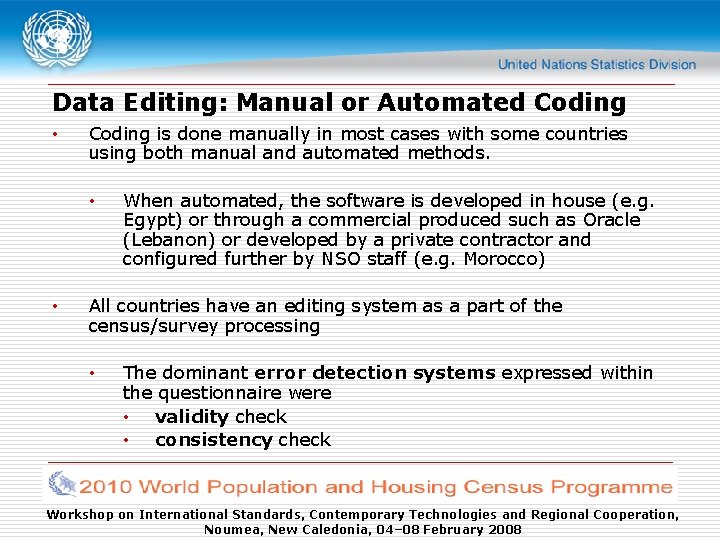 United Nations Statistics Division

Data Editing: Manual or Automated Coding

• Coding is done manually in most cases with some countries using both manual and automated methods.

• When automated, the software is developed in house (e.g. Egypt) or through a commercial produced such as Oracle (Lebanon) or developed by a private contractor and configured further by NSO staff (e.g. Morocco)

• All countries have an editing system as a part of the census/survey processing

• The dominant error detection systems expressed within the questionnaire were

• validity check

• consistency check

2010 World Population and Housing Census Programme

Workshop on International Standards, Contemporary Technologies and Regional Cooperation, Noumea, New Caledonia, 04–08 February 2008